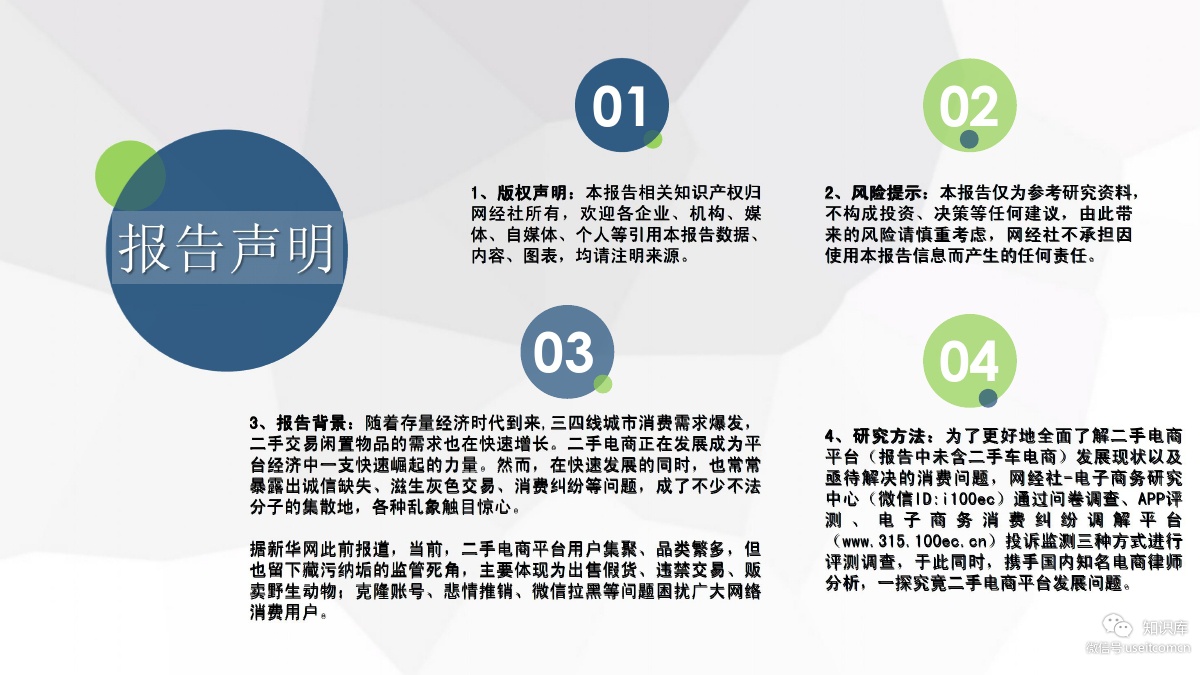 报告声明

01

1、版权声明：本报告相关知识产权归网经社所有，欢迎各企业、机构、媒体、自媒体、个人等引用本报告数据、内容、图表，均请注明来源。

02

2、风险提示：本报告仅为参考研究资料，不构成投资、决策等任何建议，由此带来的风险请慎重考虑，网经社不承担因使用本报告信息而产生的任何责任。

03

3、报告背景：随着存量经济时代到来,三四线城市消费需求爆发，二手交易闲置物品的需求也在快速增长。二手电商正在发展成为平台经济中一支快速崛起的力量。然而，在快速发展的同时，也常常暴露出诚信缺失、滋生灰色交易、消费纠纷等问题，成了不少不法分子的集散地，各种乱象触目惊心。

据新华网此前报道，当前，二手电商平台用户集聚、品类繁多，但也留下藏污纳垢的监管死角，主要体现为出售假货、违禁交易、贩卖野生动物；克隆账号、悲情推销、微信拉黑等问题困扰广大网络消费用户。

04

4、研究方法：为了更好地全面了解二手电商平台（报告中未含二手车电商）发展现状以及亟待解决的消费问题，网经社-电子商务研究中心（微信ID:i100ec）通过问卷调查、APP评测、电子商务消费纠纷调解平台（www.315.100ec.cn）投诉监测三种方式进行评测调查，于此同时，携手国内知名电商律师分析，一探究竟二手电商平台发展问题。

知识库
微信号:useit.com.cn